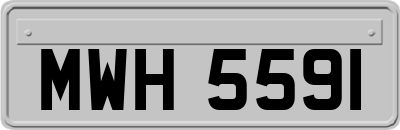 MWH 5591